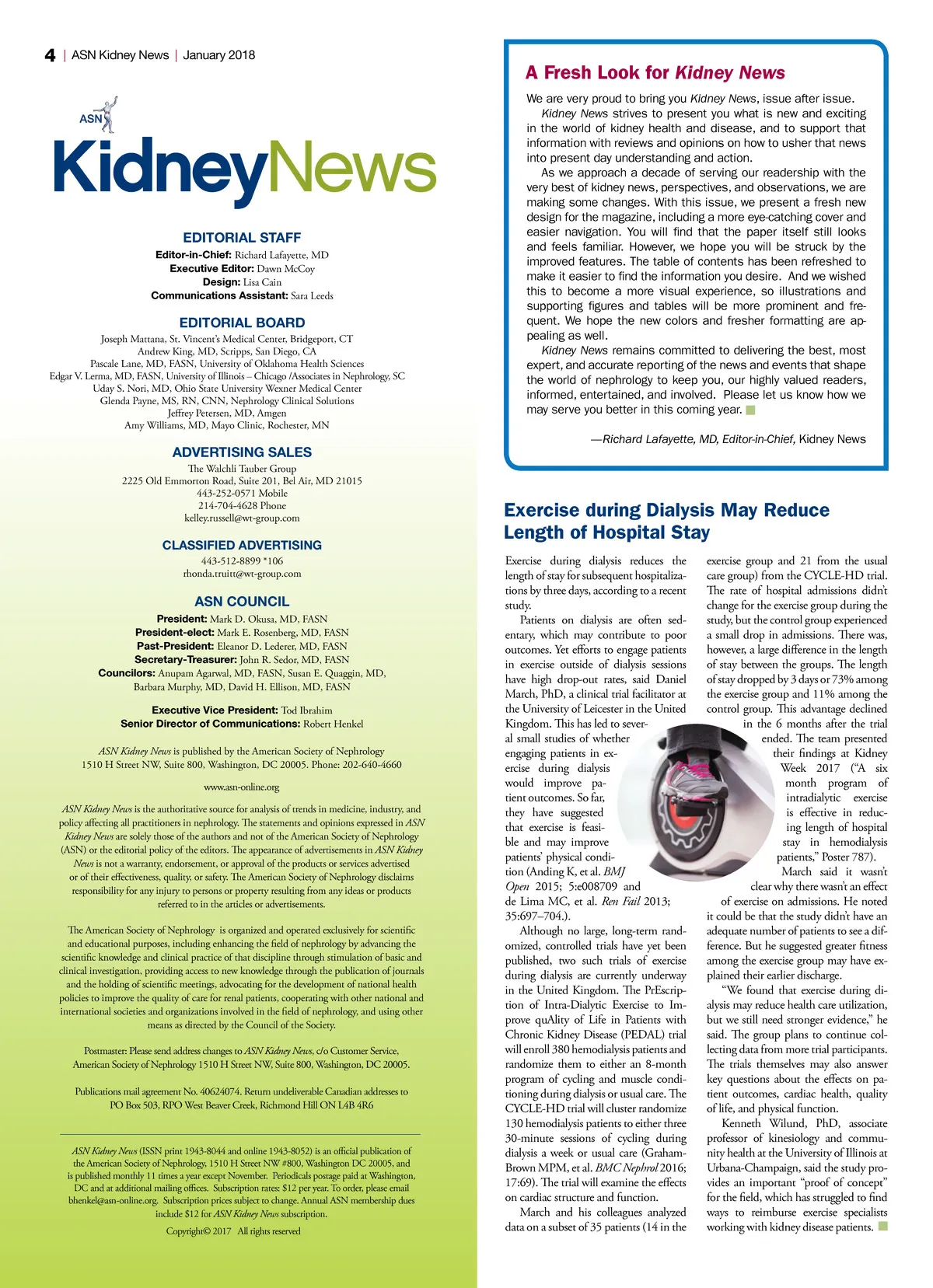 4 | ASN Kidney News | January 2018

ASN
KidneyNews

EDITORIAL STAFF
Editor-in-Chief: Richard Lafayette, MD
Executive Editor: Dawn McCoy
Design: Lisa Cain
Communications Assistant: Sara Leeds

EDITORIAL BOARD
Joseph Mattana, St. Vincent's Medical Center, Bridgeport, CT
Andrew King, MD, Scripps, San Diego, CA
Pascale Lane, MD, FASN, University of Oklahoma Health Sciences
Edgar V. Lerma, MD, FASN, University of Illinois – Chicago /Associates in Nephrology, SC
Uday S. Nori, MD, Ohio State University Wexner Medical Center
Glenda Payne, MS, RN, CNN, Nephrology Clinical Solutions
Jeffrey Petersen, MD, Amgen
Amy Williams, MD, Mayo Clinic, Rochester, MN

ADVERTISING SALES
The Walchli Tauber Group
2225 Old Emmorton Road, Suite 201, Bel Air, MD 21015
443-252-0571 Mobile
214-704-4628 Phone
kelley.russell@wt-group.com

CLASSIFIED ADVERTISING
443-512-8899 *106
rhonda.truitt@wt-group.com

ASN COUNCIL
President: Mark D. Okusa, MD, FASN
President-elect: Mark E. Rosenberg, MD, FASN
Past-President: Eleanor D. Lederer, MD, FASN
Secretary-Treasurer: John R. Sedor, MD, FASN
Councilors: Anupam Agarwal, MD, FASN, Susan E. Quaggin, MD, Barbara Murphy, MD, David H. Ellison, MD, FASN

Executive Vice President: Tod Ibrahim
Senior Director of Communications: Robert Henkel

ASN Kidney News is published by the American Society of Nephrology 1510 H Street NW, Suite 800, Washington, DC 20005. Phone: 202-640-4660

www.asn-online.org

ASN Kidney News is the authoritative source for analysis of trends in medicine, industry, and policy affecting all practitioners in nephrology. The statements and opinions expressed in ASN Kidney News are solely those of the authors and not of the American Society of Nephrology (ASN) or the editorial policy of the editors. The appearance of advertisements in ASN Kidney News is not a warranty, endorsement, or approval of the products or services advertised or of their effectiveness, quality, or safety. The American Society of Nephrology disclaims responsibility for any injury to persons or property resulting from any ideas or products referred to in the articles or advertisements.

The American Society of Nephrology is organized and operated exclusively for scientific and educational purposes, including enhancing the field of nephrology by advancing the scientific knowledge and clinical practice of that discipline through stimulation of basic and clinical investigation, providing access to new knowledge through the publication of journals and the holding of scientific meetings, advocating for the development of national health policies to improve the quality of care for renal patients, cooperating with other national and international societies and organizations involved in the field of nephrology, and using other means as directed by the Council of the Society.

Postmaster: Please send address changes to ASN Kidney News, c/o Customer Service, American Society of Nephrology 1510 H Street NW, Suite 800, Washington, DC 20005.

Publications mail agreement No. 40624074. Return undeliverable Canadian addresses to PO Box 503, RPO West Beaver Creek, Richmond Hill ON L4B 4R6

ASN Kidney News (ISSN print 1943-8044 and online 1943-8052) is an official publication of the American Society of Nephrology, 1510 H Street NW #800, Washington DC 20005, and is published monthly 11 times a year except November. Periodicals postage paid at Washington, DC and at additional mailing offices. Subscription rates: $12 per year. To order, please email bhenkel@asn-online.org. Subscription prices subject to change. Annual ASN membership dues include $12 for ASN Kidney News subscription.

Copyright© 2017 All rights reserved

A Fresh Look for Kidney News

We are very proud to bring you Kidney News, issue after issue.

Kidney News strives to present you what is new and exciting in the world of kidney health and disease, and to support that information with reviews and opinions on how to usher that news into present day understanding and action.

As we approach a decade of serving our readership with the very best of kidney news, perspectives, and observations, we are making some changes. With this issue, we present a fresh new design for the magazine, including a more eye-catching cover and easier navigation. You will find that the paper itself still looks and feels familiar. However, we hope you will be struck by the improved features. The table of contents has been refreshed to make it easier to find the information you desire. And we wished this to become a more visual experience, so illustrations and supporting figures and tables will be more prominent and frequent. We hope the new colors and fresher formatting are appealing as well.

Kidney News remains committed to delivering the best, most expert, and accurate reporting of the news and events that shape the world of nephrology to keep you, our highly valued readers, informed, entertained, and involved. Please let us know how we may serve you better in this coming year.

—Richard Lafayette, MD, Editor-in-Chief, Kidney News

Exercise during Dialysis May Reduce Length of Hospital Stay

Exercise during dialysis reduces the length of stay for subsequent hospitalizations by three days, according to a recent study.

Patients on dialysis are often sedentary, which may contribute to poor outcomes. Yet efforts to engage patients in exercise outside of dialysis sessions have high drop-out rates, said Daniel March, PhD, a clinical trial facilitator at the University of Leicester in the United Kingdom. This has led to several small studies of whether engaging patients in exercise during dialysis would improve patient outcomes. So far, they have suggested that exercise is feasible and may improve patients' physical condition (Anding K, et al. BMJ Open 2015; 5:e008709 and de Lima MC, et al. Ren Fail 2013; 35:697–704.).

Although no large, long-term randomized, controlled trials have yet been published, two such trials of exercise during dialysis are currently underway in the United Kingdom. The PrEscription of Intra-Dialytic Exercise to Improve quAlity of Life in Patients with Chronic Kidney Disease (PEDAL) trial will enroll 380 hemodialysis patients and randomize them to either an 8-month program of cycling and muscle conditioning during dialysis or usual care. The CYCLE-HD trial will cluster randomize 130 hemodialysis patients to either three 30-minute sessions of cycling during dialysis a week or usual care (Graham-Brown MPM, et al. BMC Nephrol 2016; 17:69). The trial will examine the effects on cardiac structure and function.

March and his colleagues analyzed data on a subset of 35 patients (14 in the exercise group and 21 from the usual care group) from the CYCLE-HD trial. The rate of hospital admissions didn't change for the exercise group during the study, but the control group experienced a small drop in admissions. There was, however, a large difference in the length of stay between the groups. The length of stay dropped by 3 days or 73% among the exercise group and 11% among the control group. This advantage declined in the 6 months after the trial ended. The team presented their findings at Kidney Week 2017 ("A six month program of intradialytic exercise is effective in reducing length of hospital stay in hemodialysis patients," Poster 787).

March said it wasn't clear why there wasn't an effect of exercise on admissions. He noted it could be that the study didn't have an adequate number of patients to see a difference. But he suggested greater fitness among the exercise group may have explained their earlier discharge.

"We found that exercise during dialysis may reduce health care utilization, but we still need stronger evidence," he said. The group plans to continue collecting data from more trial participants. The trials themselves may also answer key questions about the effects on patient outcomes, cardiac health, quality of life, and physical function.

Kenneth Wilund, PhD, associate professor of kinesiology and community health at the University of Illinois at Urbana-Champaign, said the study provides an important "proof of concept" for the field, which has struggled to find ways to reimburse exercise specialists working with kidney disease patients.